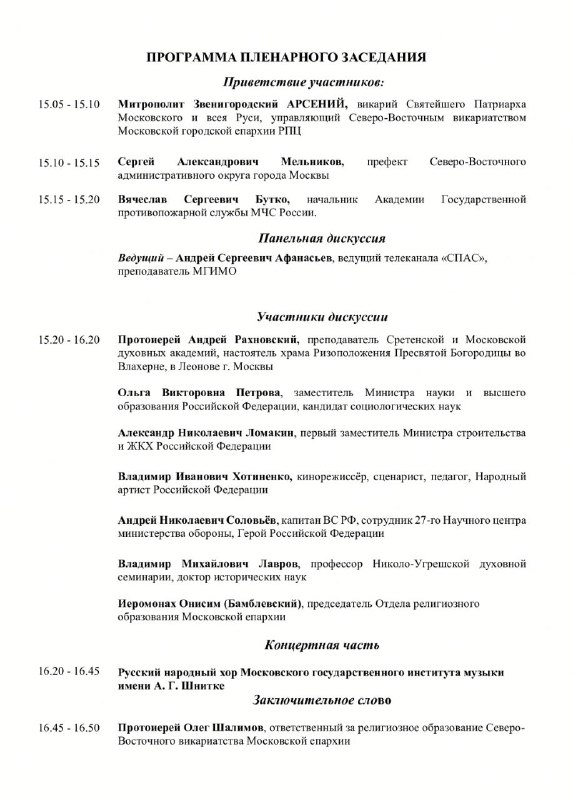 ПРОГРАММА ПЛЕНАРНОГО ЗАСЕДАНИЯ

Приветствие участников:

15.05 - 15.10 Митрополит Звенигородский АРСЕНИЙ, викарий Святейшего Патриарха Московского и всея Руси, управляющий Северо-Восточным викариатством Московской городской епархии РПЦ

15.10 - 15.15 Сергей Александрович Мельников, префект Северо-Восточного административного округа города Москвы

15.15 - 15.20 Вячеслав Сергеевич Бутко, начальник Академии Государственной противопожарной службы МЧС России.

Панельная дискуссия

Ведущий – Андрей Сергеевич Афанасьев, ведущий телеканала «СПАС», преподаватель МГИМО

Участники дискуссии

15.20 - 16.20 Протоиерей Андрей Рахновский, преподаватель Сретенской и Московской духовных академий, настоятель храма Ризоположения Пресвятой Богородицы во Влахерне, в Леонове г. Москвы

Ольга Викторовна Петрова, заместитель Министра науки и высшего образования Российской Федерации, кандидат социологических наук

Александр Николаевич Ломакин, первый заместитель Министра строительства и ЖКХ Российской Федерации

Владимир Иванович Хотиненко, кинорежиссёр, сценарист, педагог, Народный артист Российской Федерации

Андрей Николаевич Соловьёв, капитан ВС РФ, сотрудник 27-го Научного центра министерства обороны, Герой Российской Федерации

Владимир Михайлович Лавров, профессор Николо-Угрешской духовной семинарии, доктор исторических наук

Иеромонах Онисим (Бамблевский), председатель Отдела религиозного образования Московской епархии

Концертная часть

16.20 - 16.45 Русский народный хор Московского государственного института музыки имени А. Г. Шнитке

Заключительное слово

16.45 - 16.50 Протоиерей Олег Шалимов, ответственный за религиозное образование Северо-Восточного викариатства Московской епархии